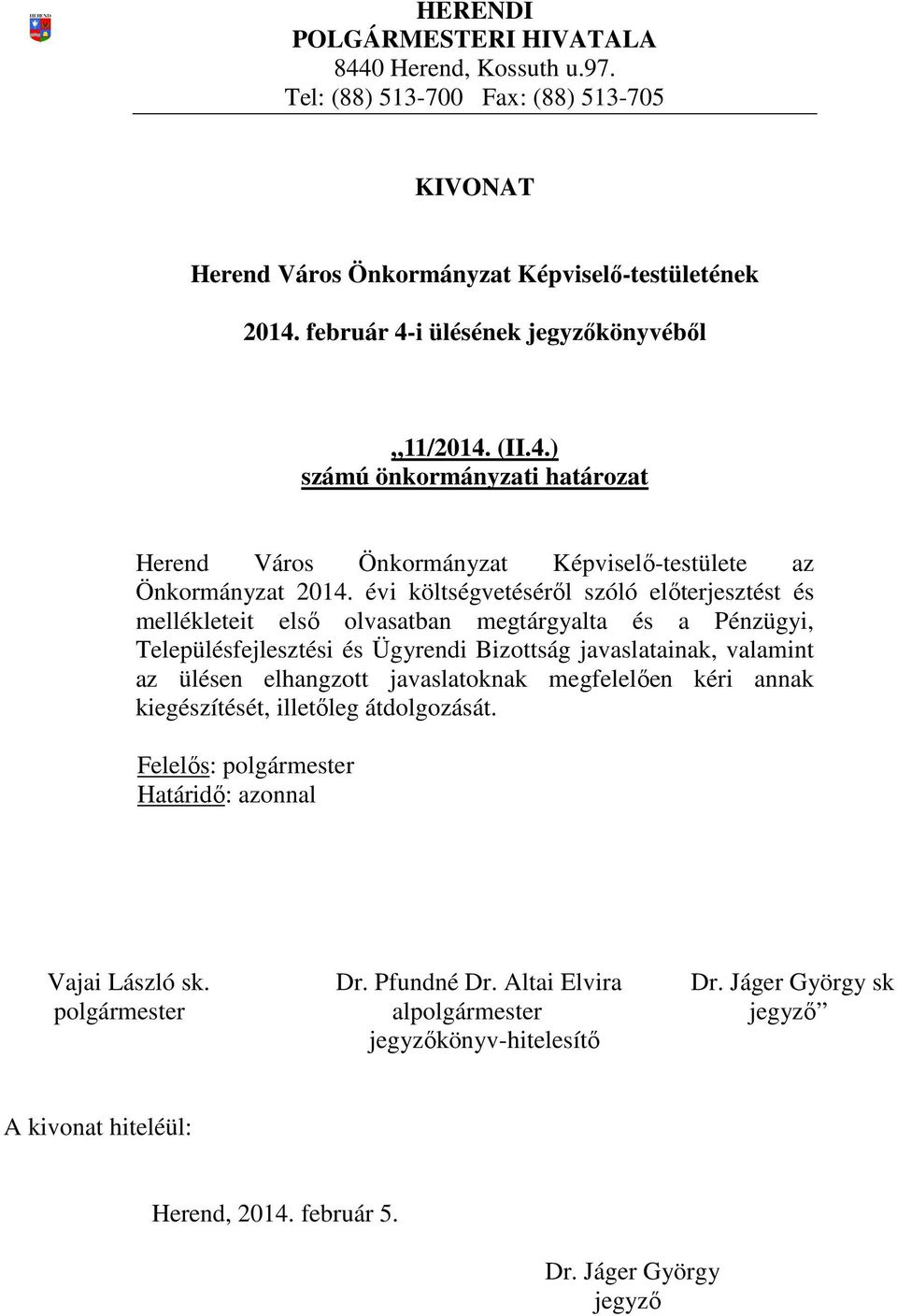 HEREND

HERENDI
POLGÁRMESTERI HIVATALA
8440 Herend, Kossuth u.97.
Tel: (88) 513-700 Fax: (88) 513-705

KIVONAT

Herend Város Önkormányzat Képviselő-testületének

2014. február 4-i ülésének jegyzőkönyvéből

„11/2014. (II.4.)
számú önkormányzati határozat

Herend Város Önkormányzat Képviselő-testülete az Önkormányzat 2014. évi költségvetéséről szóló előterjesztést és mellékleteit első olvasatban megtárgyalta és a Pénzügyi, Településfejlesztési és Ügyrendi Bizottság javaslatainak, valamint az ülésen elhangzott javaslatoknak megfelelően kéri annak kiegészítését, illetőleg átdolgozását.

Felelős: polgármester
Határidő: azonnal

Vajai László sk.
polgármester

Dr. Pfundné Dr. Altai Elvira
alpolgármester
jegyzőkönyv-hitelesítő

Dr. Jáger György sk
jegyző”

A kivonat hiteléül:

Herend, 2014. február 5.

Dr. Jáger György
jegyző